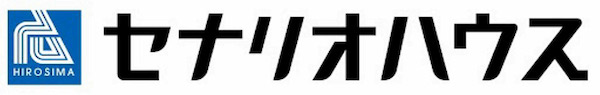 HIROSIMA

セナリオハウス